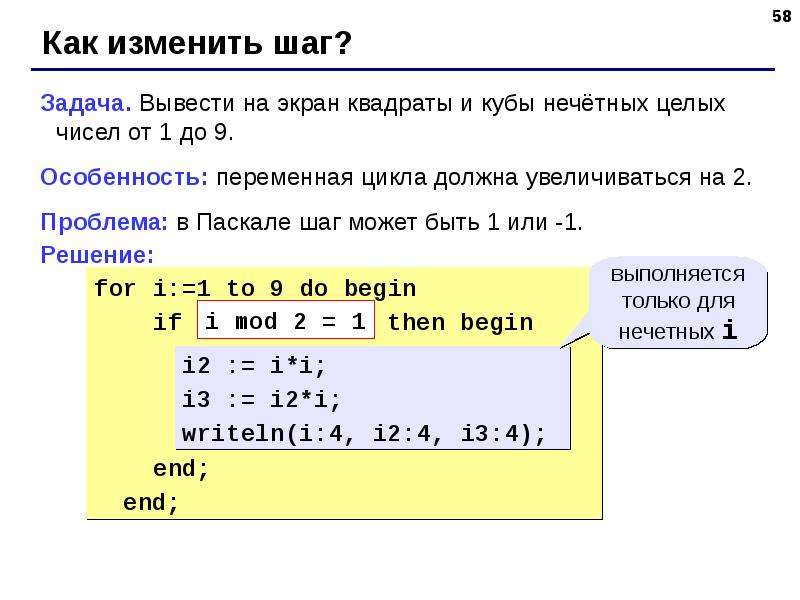 58

Как изменить шаг?

Задача. Вывести на экран квадраты и кубы нечётных целых чисел от 1 до 9.

Особенность: переменная цикла должна увеличиваться на 2.

Проблема: в Паскале шаг может быть 1 или -1.

Решение:

for i:=1 to 9 do begin
    if i mod 2 = 1 then begin
        i2 := i*i;
        i3 := i2*i;
        writeln(i:4, i2:4, i3:4);
    end;
  end;

выполняется только для нечетных i